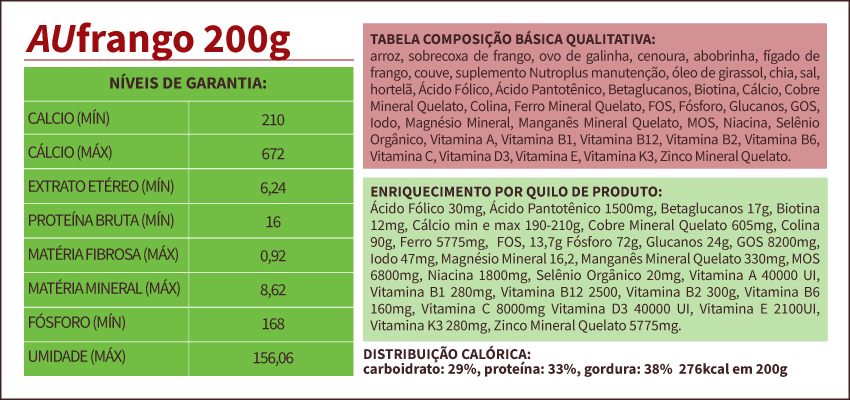 AUfrango 200g

| NÍVEIS DE GARANTIA: | |
|---|---|
| CALCIO (MÍN) | 210 |
| CÁLCIO (MÁX) | 672 |
| EXTRATO ETÉREO (MÍN) | 6,24 |
| PROTEÍNA BRUTA (MÍN) | 16 |
| MATÉRIA FIBROSA (MÁX) | 0,92 |
| MATÉRIA MINERAL (MÁX) | 8,62 |
| FÓSFORO (MÍN) | 168 |
| UMIDADE (MÁX) | 156,06 |

TABELA COMPOSIÇÃO BÁSICA QUALITATIVA:
arroz, sobrecoxa de frango, ovo de galinha, cenoura, abobrinha, fígado de frango, couve, suplemento Nutroplus manutenção, óleo de girassol, chia, sal, hortelã, Ácido Fólico, Ácido Pantotênico, Betaglucanos, Biotina, Cálcio, Cobre Mineral Quelato, Colina, Ferro Mineral Quelato, FOS, Fósforo, Glucanos, GOS, Iodo, Magnésio Mineral, Manganês Mineral Quelato, MOS, Niacina, Selênio Orgânico, Vitamina A, Vitamina B1, Vitamina B12, Vitamina B2, Vitamina B6, Vitamina C, Vitamina D3, Vitamina E, Vitamina K3, Zinco Mineral Quelato.

ENRIQUECIMENTO POR QUILO DE PRODUTO:
Ácido Fólico 30mg, Ácido Pantotênico 1500mg, Betaglucanos 17g, Biotina 12mg, Cálcio min e max 190-210g, Cobre Mineral Quelato 605mg, Colina 90g, Ferro 5775mg, FOS, 13,7g Fósforo 72g, Glucanos 24g, GOS 8200mg, Iodo 47mg, Magnésio Mineral 16,2, Manganês Mineral Quelato 330mg, MOS 6800mg, Niacina 1800mg, Selênio Orgânico 20mg, Vitamina A 40000 UI, Vitamina B1 280mg, Vitamina B12 2500, Vitamina B2 300g, Vitamina B6 160mg, Vitamina C 8000mg Vitamina D3 40000 UI, Vitamina E 2100UI, Vitamina K3 280mg, Zinco Mineral Quelato 5775mg.

DISTRIBUIÇÃO CALÓRICA:
carboidrato: 29%, proteína: 33%, gordura: 38% 276kcal em 200g